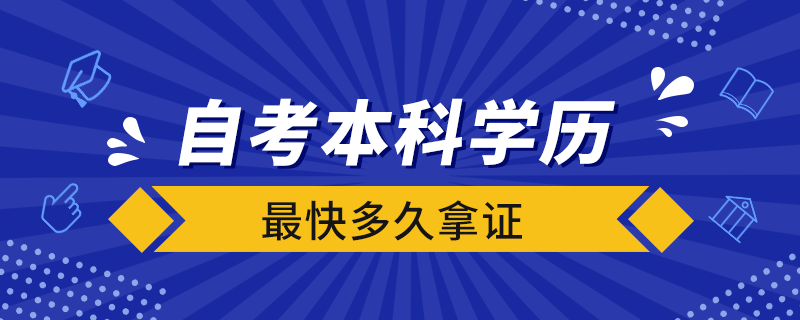 自考本科学历

最快多久拿证